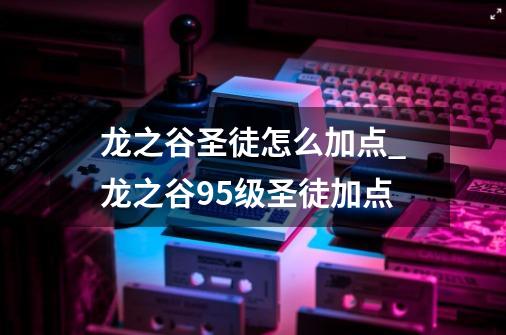 龙之谷圣徒怎么加点_龙之谷95级圣徒加点